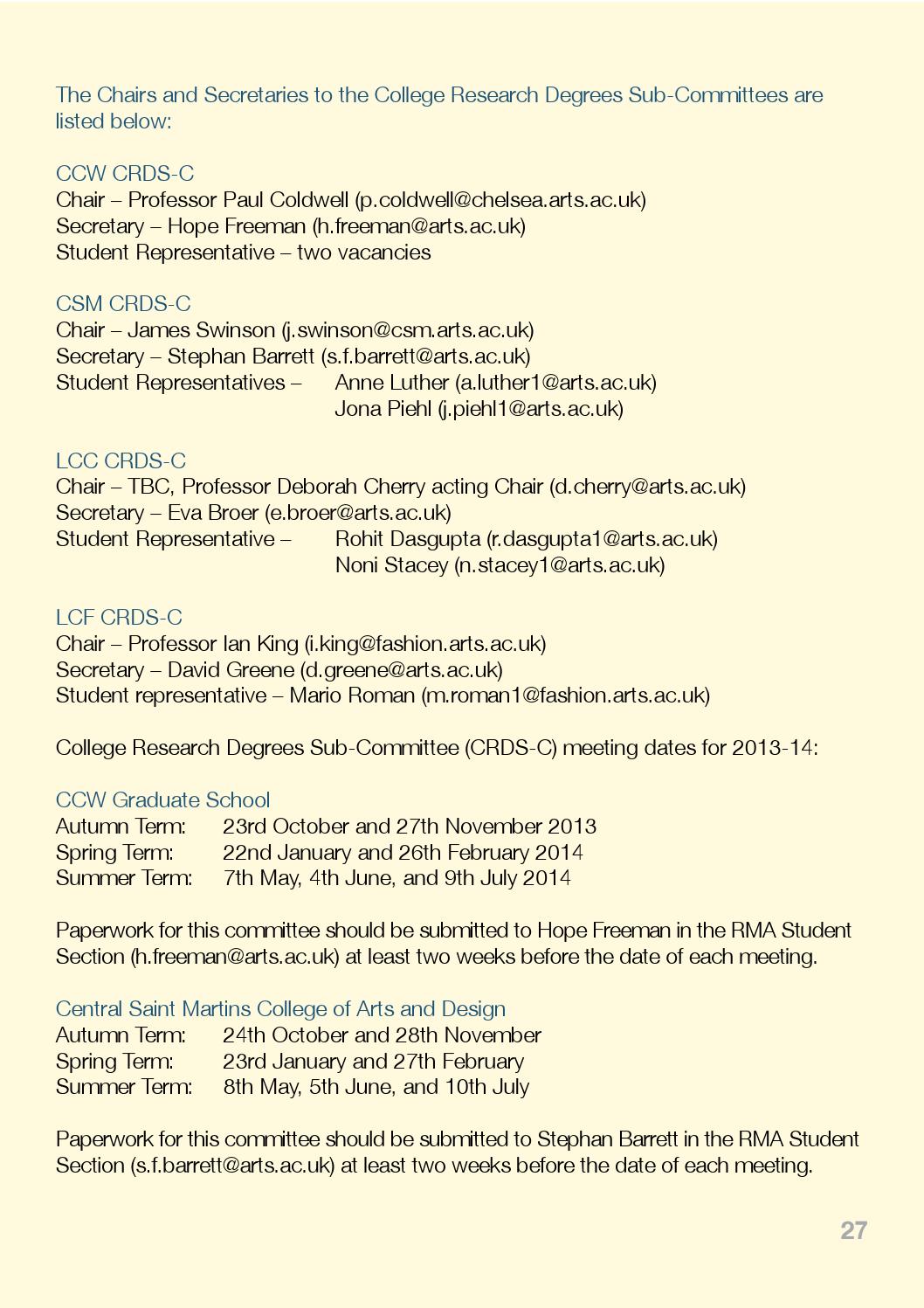 The Chairs and Secretaries to the College Research Degrees Sub-Committees are listed below:

CCW CRDS-C
Chair – Professor Paul Coldwell (p.coldwell@chelsea.arts.ac.uk)
Secretary – Hope Freeman (h.freeman@arts.ac.uk)
Student Representative – two vacancies

CSM CRDS-C
Chair – James Swinson (j.swinson@csm.arts.ac.uk)
Secretary – Stephan Barrett (s.f.barrett@arts.ac.uk)
Student Representatives – Anne Luther (a.luther1@arts.ac.uk)
Jona Piehl (j.piehl1@arts.ac.uk)

LCC CRDS-C
Chair – TBC, Professor Deborah Cherry acting Chair (d.cherry@arts.ac.uk)
Secretary – Eva Broer (e.broer@arts.ac.uk)
Student Representative – Rohit Dasgupta (r.dasgupta1@arts.ac.uk)
Noni Stacey (n.stacey1@arts.ac.uk)

LCF CRDS-C
Chair – Professor Ian King (i.king@fashion.arts.ac.uk)
Secretary – David Greene (d.greene@arts.ac.uk)
Student representative – Mario Roman (m.roman1@fashion.arts.ac.uk)

College Research Degrees Sub-Committee (CRDS-C) meeting dates for 2013-14:

CCW Graduate School
Autumn Term: 23rd October and 27th November 2013
Spring Term: 22nd January and 26th February 2014
Summer Term: 7th May, 4th June, and 9th July 2014

Paperwork for this committee should be submitted to Hope Freeman in the RMA Student Section (h.freeman@arts.ac.uk) at least two weeks before the date of each meeting.

Central Saint Martins College of Arts and Design
Autumn Term: 24th October and 28th November
Spring Term: 23rd January and 27th February
Summer Term: 8th May, 5th June, and 10th July

Paperwork for this committee should be submitted to Stephan Barrett in the RMA Student Section (s.f.barrett@arts.ac.uk) at least two weeks before the date of each meeting.

27